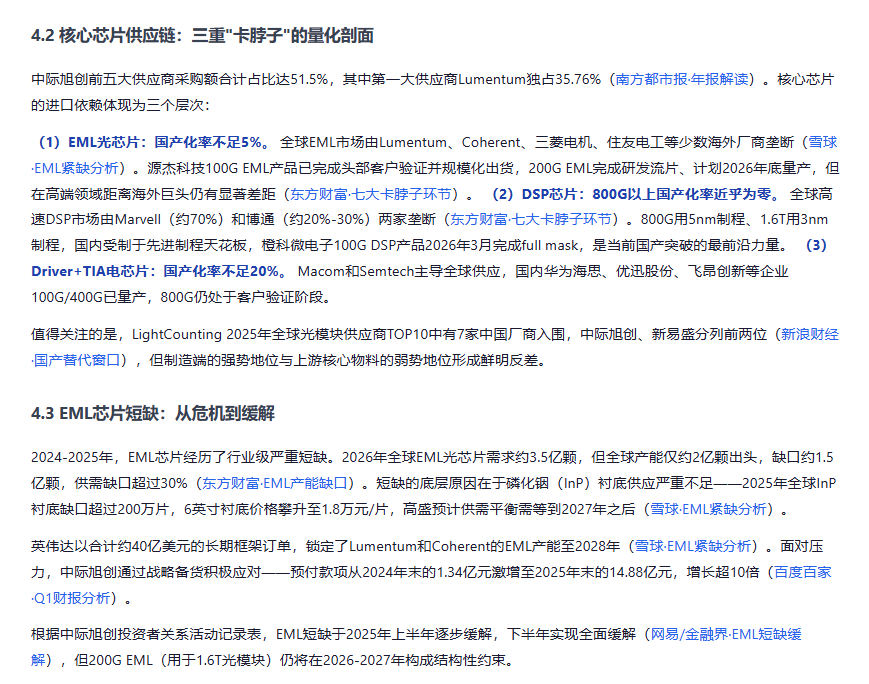 4.2 核心芯片供应链：三重"卡脖子"的量化剖面

中际旭创前五大供应商采购额合计占比达51.5%，其中第一大供应商Lumentum独占35.76%（南方都市报·年报解读）。核心芯片的进口依赖体现为三个层次：

（1）EML光芯片：国产化率不足5%。 全球EML市场由Lumentum、Coherent、三菱电机、住友电工等少数海外厂商垄断（雪球·EML紧缺分析）。源杰科技100G EML产品已完成头部客户验证并规模化出货，200G EML完成研发流片、计划2026年底量产，但在高端领域距离海外巨头仍有显著差距（东方财富·七大卡脖子环节）。 （2）DSP芯片：800G以上国产化率近乎为零。 全球高速DSP市场由Marvell（约70%）和博通（约20%-30%）两家垄断（东方财富·七大卡脖子环节）。800G用5nm制程、1.6T用3nm制程，国内受制于先进制程天花板，橙科微电子100G DSP产品2026年3月完成full mask，是当前国产突破的最前沿力量。 （3）Driver+TIA电芯片：国产化率不足20%。 Macom和Semtech主导全球供应，国内华为海思、优迅股份、飞昂创新等企业100G/400G已量产，800G仍处于客户验证阶段。

值得关注的是，LightCounting 2025年全球光模块供应商TOP10中有7家中国厂商入围，中际旭创、新易盛分列前两位（新浪财经·国产替代窗口），但制造端的强势地位与上游核心物料的弱势地位形成鲜明反差。

4.3 EML芯片短缺：从危机到缓解

2024-2025年，EML芯片经历了行业级严重短缺。2026年全球EML光芯片需求约3.5亿颗，但全球产能仅约2亿颗出头，缺口约1.5亿颗，供需缺口超过30%（东方财富·EML产能缺口）。短缺的底层原因在于磷化铟（InP）衬底供应严重不足——2025年全球InP衬底缺口超过200万片，6英寸衬底价格攀升至1.8万元/片，高盛预计供需平衡需等到2027年之后（雪球·EML紧缺分析）。

英伟达以合计约40亿美元的长期框架订单，锁定了Lumentum和Coherent的EML产能至2028年（雪球·EML紧缺分析）。面对压力，中际旭创通过战略备货积极应对——预付款项从2024年末的1.34亿元激增至2025年末的14.88亿元，增长超10倍（百度百家·Q1财报分析）。

根据中际旭创投资者关系活动记录表，EML短缺于2025年上半年逐步缓解，下半年实现全面缓解（网易/金融界·EML短缺缓解），但200G EML（用于1.6T光模块）仍将在2026-2027年构成结构性约束。